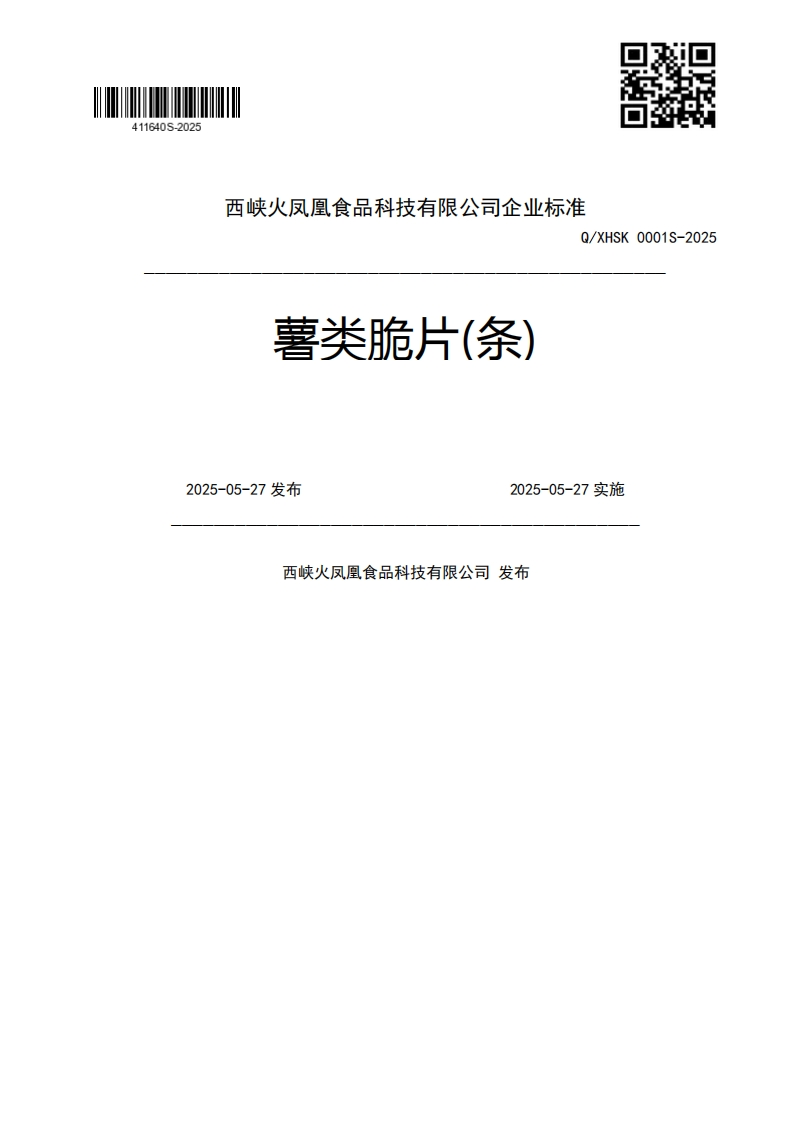 411640S-2025

西峡火凤凰食品科技有限公司企业标准

Q/XHSK 0001S-2025

薯类脆片(条)

2025-05-27 发布

2025-05-27 实施

西峡火凤凰食品科技有限公司 发布